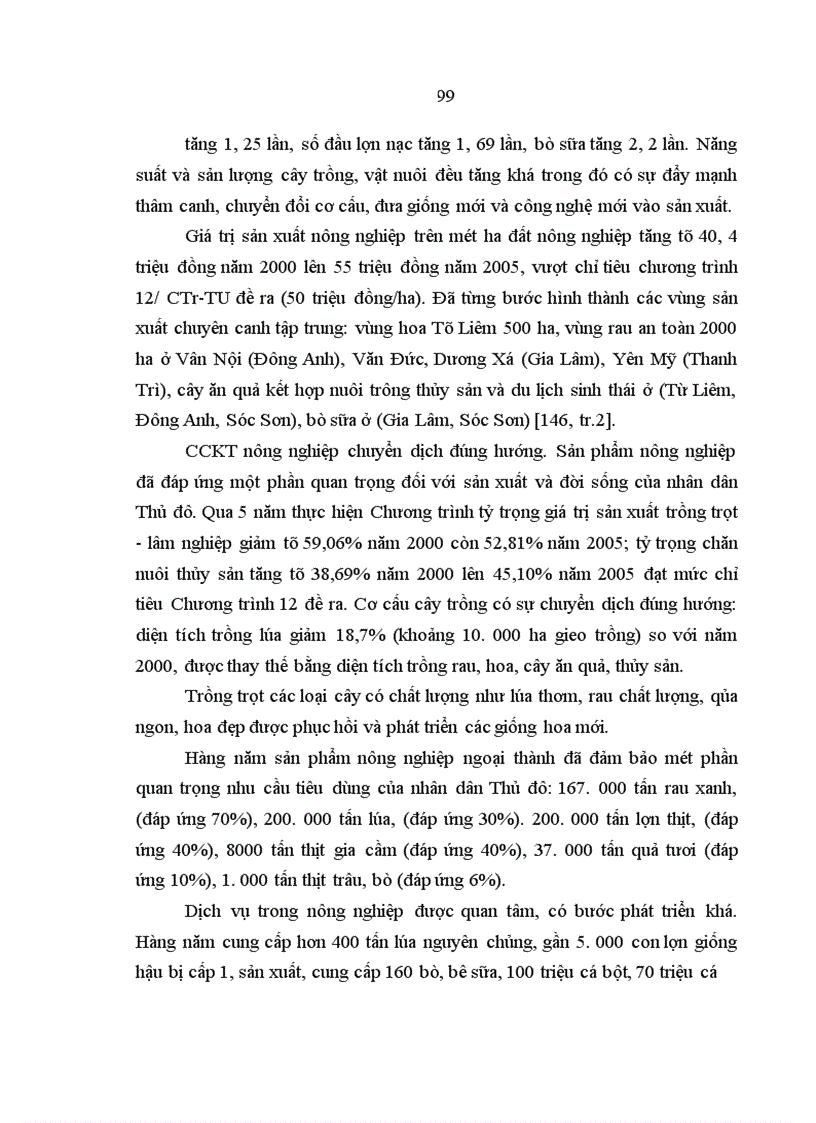 99

tăng 1, 25 lần, số đầu lợn nạc tăng 1, 69 lần, bò sữa tăng 2, 2 lần. Năng suất và sản lượng cây trồng, vật nuôi đều tăng khá trong đó có sự đẩy mạnh thâm canh, chuyển đổi cơ cấu, đưa giống mới và công nghệ mới vào sản xuất.

Giá trị sản xuất nông nghiệp trên mét ha đất nông nghiệp tăng tõ 40, 4 triệu đồng năm 2000 lên 55 triệu đồng năm 2005, vượt chỉ tiêu chương trình 12/ CTr-TU đề ra (50 triệu đồng/ha). Đã từng bước hình thành các vùng sản xuất chuyên canh tập trung: vùng hoa Tõ Liêm 500 ha, vùng rau an toàn 2000 ha ở Vân Nội (Đông Anh), Văn Đức, Dương Xá (Gia Lâm), Yên Mỹ (Thanh Trì), cây ăn quả kết hợp nuôi trông thủy sản và du lịch sinh thái ở (Từ Liêm, Đông Anh, Sóc Sơn), bò sữa ở (Gia Lâm, Sóc Sơn) [146, tr.2].

CCKT nông nghiệp chuyển dịch đúng hướng. Sản phẩm nông nghiệp đã đáp ứng một phần quan trọng đối với sản xuất và đời sống của nhân dân Thủ đô. Qua 5 năm thực hiện Chương trình tỷ trọng giá trị sản xuất trồng trọt - lâm nghiệp giảm tõ 59,06% năm 2000 còn 52,81% năm 2005; tỷ trọng chăn nuôi thủy sản tăng tõ 38,69% năm 2000 lên 45,10% năm 2005 đạt mức chỉ tiêu Chương trình 12 đề ra. Cơ cấu cây trồng có sự chuyển dịch đúng hướng: diện tích trồng lúa giảm 18,7% (khoảng 10. 000 ha gieo trồng) so với năm 2000, được thay thế bằng diện tích trồng rau, hoa, cây ăn quả, thủy sản.

Trồng trọt các loại cây có chất lượng như lúa thơm, rau chất lượng, qủa ngon, hoa đẹp được phục hồi và phát triển các giống hoa mới.

Hàng năm sản phẩm nông nghiệp ngoại thành đã đảm bảo mét phần quan trọng nhu cầu tiêu dùng của nhân dân Thủ đô: 167. 000 tấn rau xanh, (đáp ứng 70%), 200. 000 tấn lúa, (đáp ứng 30%). 200. 000 tấn lợn thịt, (đáp ứng 40%), 8000 tấn thịt gia cầm (đáp ứng 40%), 37. 000 tấn quả tươi (đáp ứng 10%), 1. 000 tấn thịt trâu, bò (đáp ứng 6%).

Dịch vụ trong nông nghiệp được quan tâm, có bước phát triển khá. Hàng năm cung cấp hơn 400 tấn lúa nguyên chủng, gần 5. 000 con lợn giống hậu bị cấp 1, sản xuất, cung cấp 160 bò, bê sữa, 100 triệu cá bột, 70 triệu cá